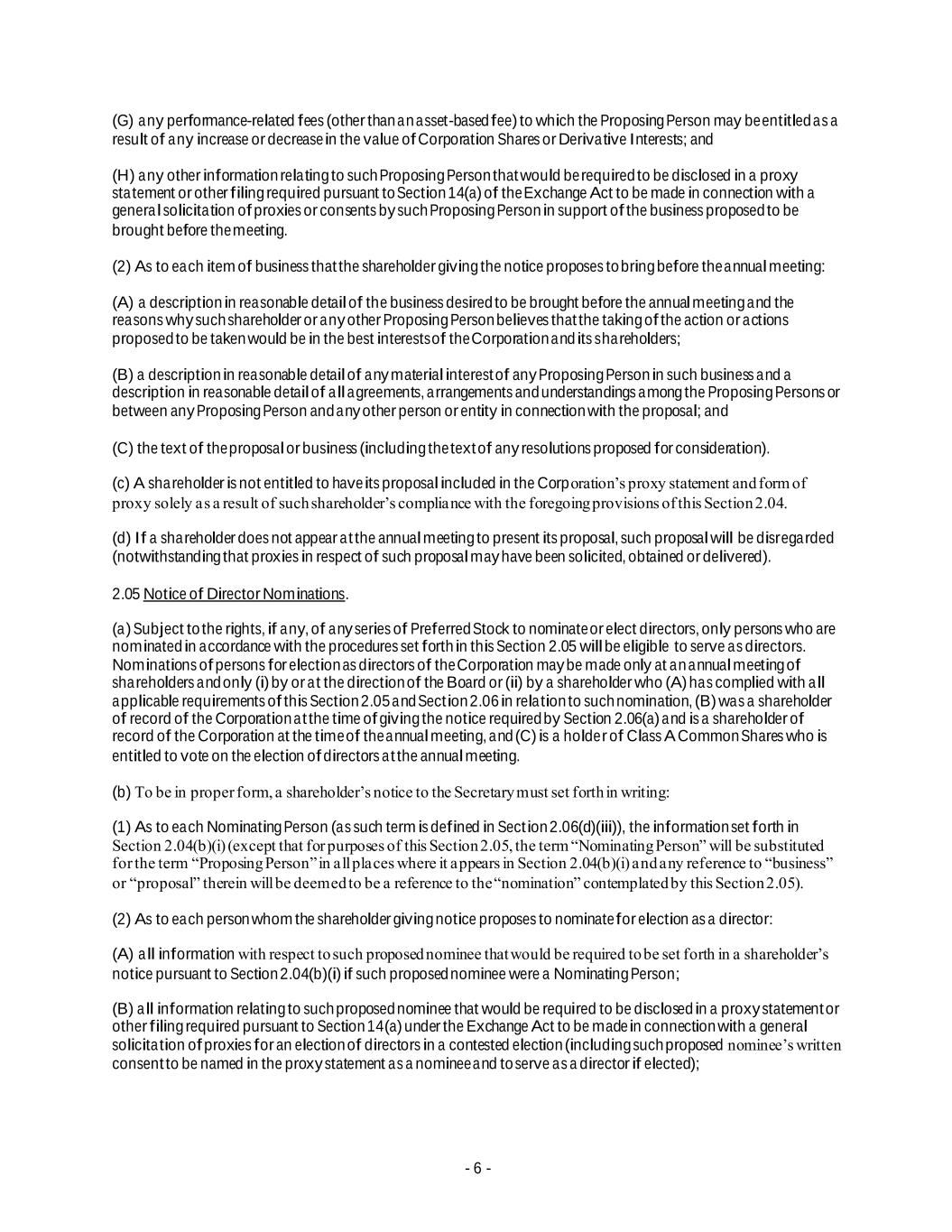 (G) any performance-related fees (other than an asset-based fee) to which the Proposing Person may be entitled as a result of any increase or decrease in the value of Corporation Shares or Derivative Interests; and

(H) any other information relating to such Proposing Person that would be required to be disclosed in a proxy statement or other filing required pursuant to Section 14(a) of the Exchange Act to be made in connection with a general solicitation of proxies or consents by such Proposing Person in support of the business proposed to be brought before the meeting.

(2) As to each item of business that the shareholder giving the notice proposes to bring before the annual meeting:

(A) a description in reasonable detail of the business desired to be brought before the annual meeting and the reasons why such shareholder or any other Proposing Person believes that the taking of the action or actions proposed to be taken would be in the best interests of the Corporation and its shareholders;

(B) a description in reasonable detail of any material interest of any Proposing Person in such business and a description in reasonable detail of all agreements, arrangements and understandings among the Proposing Persons or between any Proposing Person and any other person or entity in connection with the proposal; and

(C) the text of the proposal or business (including the text of any resolutions proposed for consideration).

(c) A shareholder is not entitled to have its proposal included in the Corporation's proxy statement and form of proxy solely as a result of such shareholder's compliance with the foregoing provisions of this Section 2.04.

(d) If a shareholder does not appear at the annual meeting to present its proposal, such proposal will be disregarded (notwithstanding that proxies in respect of such proposal may have been solicited, obtained or delivered).

2.05 Notice of Director Nominations.

(a) Subject to the rights, if any, of any series of Preferred Stock to nominate or elect directors, only persons who are nominated in accordance with the procedures set forth in this Section 2.05 will be eligible to serve as directors. Nominations of persons for election as directors of the Corporation may be made only at an annual meeting of shareholders and only (i) by or at the direction of the Board or (ii) by a shareholder who (A) has complied with all applicable requirements of this Section 2.05 and Section 2.06 in relation to such nomination, (B) was a shareholder of record of the Corporation at the time of giving the notice required by Section 2.06(a) and is a shareholder of record of the Corporation at the time of the annual meeting, and (C) is a holder of Class A Common Shares who is entitled to vote on the election of directors at the annual meeting.

(b) To be in proper form, a shareholder's notice to the Secretary must set forth in writing:

(1) As to each Nominating Person (as such term is defined in Section 2.06(d)(iii)), the information set forth in Section 2.04(b)(i) (except that for purposes of this Section 2.05, the term "Nominating Person" will be substituted for the term "Proposing Person" in all places where it appears in Section 2.04(b)(i) and any reference to "business" or "proposal" therein will be deemed to be a reference to the "nomination" contemplated by this Section 2.05).

(2) As to each person whom the shareholder giving notice proposes to nominate for election as a director:

(A) all information with respect to such proposed nominee that would be required to be set forth in a shareholder's notice pursuant to Section 2.04(b)(i) if such proposed nominee were a Nominating Person;

(B) all information relating to such proposed nominee that would be required to be disclosed in a proxy statement or other filing required pursuant to Section 14(a) under the Exchange Act to be made in connection with a general solicitation of proxies for an election of directors in a contested election (including such proposed nominee's written consent to be named in the proxy statement as a nominee and to serve as a director if elected);

- 6 -